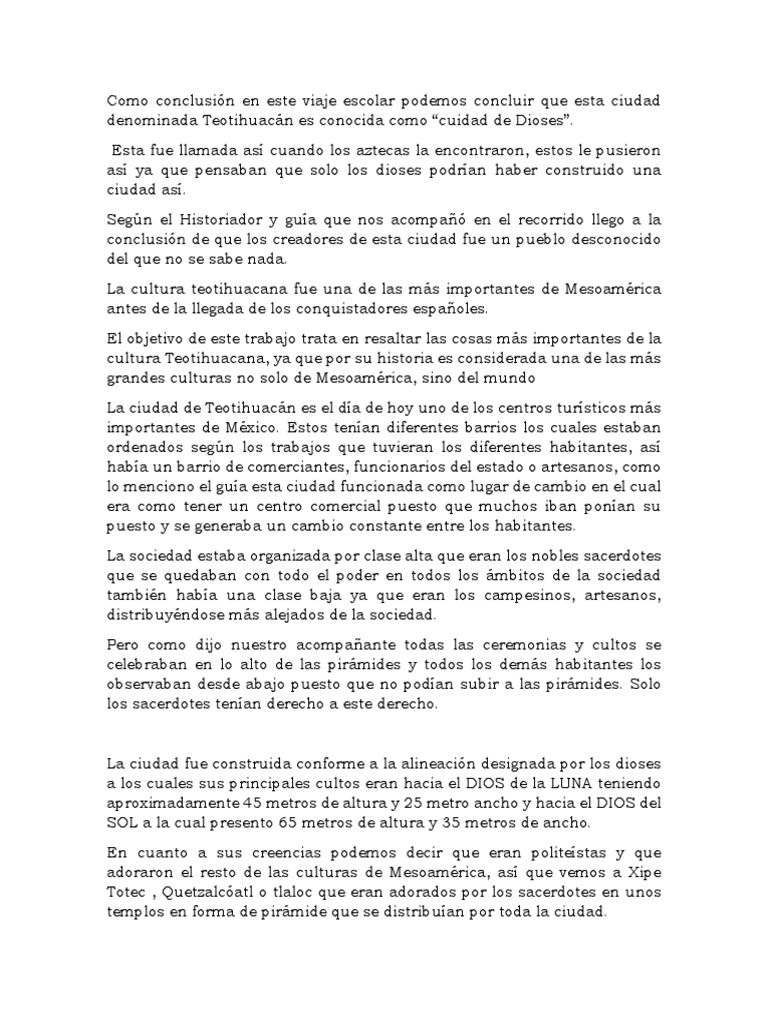 Como conclusión en este viaje escolar podemos concluir que esta ciudad denominada Teotihuacán es conocida como “cuidad de Dioses”.

Esta fue llamada así cuando los aztecas la encontraron, estos le pusieron así ya que pensaban que solo los dioses podrían haber construido una ciudad así.

Según el Historiador y guía que nos acompañó en el recorrido llego a la conclusión de que los creadores de esta ciudad fue un pueblo desconocido del que no se sabe nada.

La cultura teotihuacana fue una de las más importantes de Mesoamérica antes de la llegada de los conquistadores españoles.

El objetivo de este trabajo trata en resaltar las cosas más importantes de la cultura Teotihuacana, ya que por su historia es considerada una de las más grandes culturas no solo de Mesoamérica, sino del mundo

La ciudad de Teotihuacán es el día de hoy uno de los centros turísticos más importantes de México. Estos tenían diferentes barrios los cuales estaban ordenados según los trabajos que tuvieran los diferentes habitantes, así había un barrio de comerciantes, funcionarios del estado o artesanos, como lo menciono el guía esta ciudad funcionada como lugar de cambio en el cual era como tener un centro comercial puesto que muchos iban ponían su puesto y se generaba un cambio constante entre los habitantes.

La sociedad estaba organizada por clase alta que eran los nobles sacerdotes que se quedaban con todo el poder en todos los ámbitos de la sociedad también había una clase baja ya que eran los campesinos, artesanos, distribuyéndose más alejados de la sociedad.

Pero como dijo nuestro acompañante todas las ceremonias y cultos se celebraban en lo alto de las pirámides y todos los demás habitantes los observaban desde abajo puesto que no podían subir a las pirámides. Solo los sacerdotes tenían derecho a este derecho.

La ciudad fue construida conforme a la alineación designada por los dioses a los cuales sus principales cultos eran hacia el DIOS de la LUNA teniendo aproximadamente 45 metros de altura y 25 metro ancho y hacia el DIOS del SOL a la cual presento 65 metros de altura y 35 metros de ancho.

En cuanto a sus creencias podemos decir que eran politeístas y que adoraron el resto de las culturas de Mesoamérica, así que vemos a Xipe Totec , Quetzalcóatl o tlaloc que eran adorados por los sacerdotes en unos templos en forma de pirámide que se distribuían por toda la ciudad.